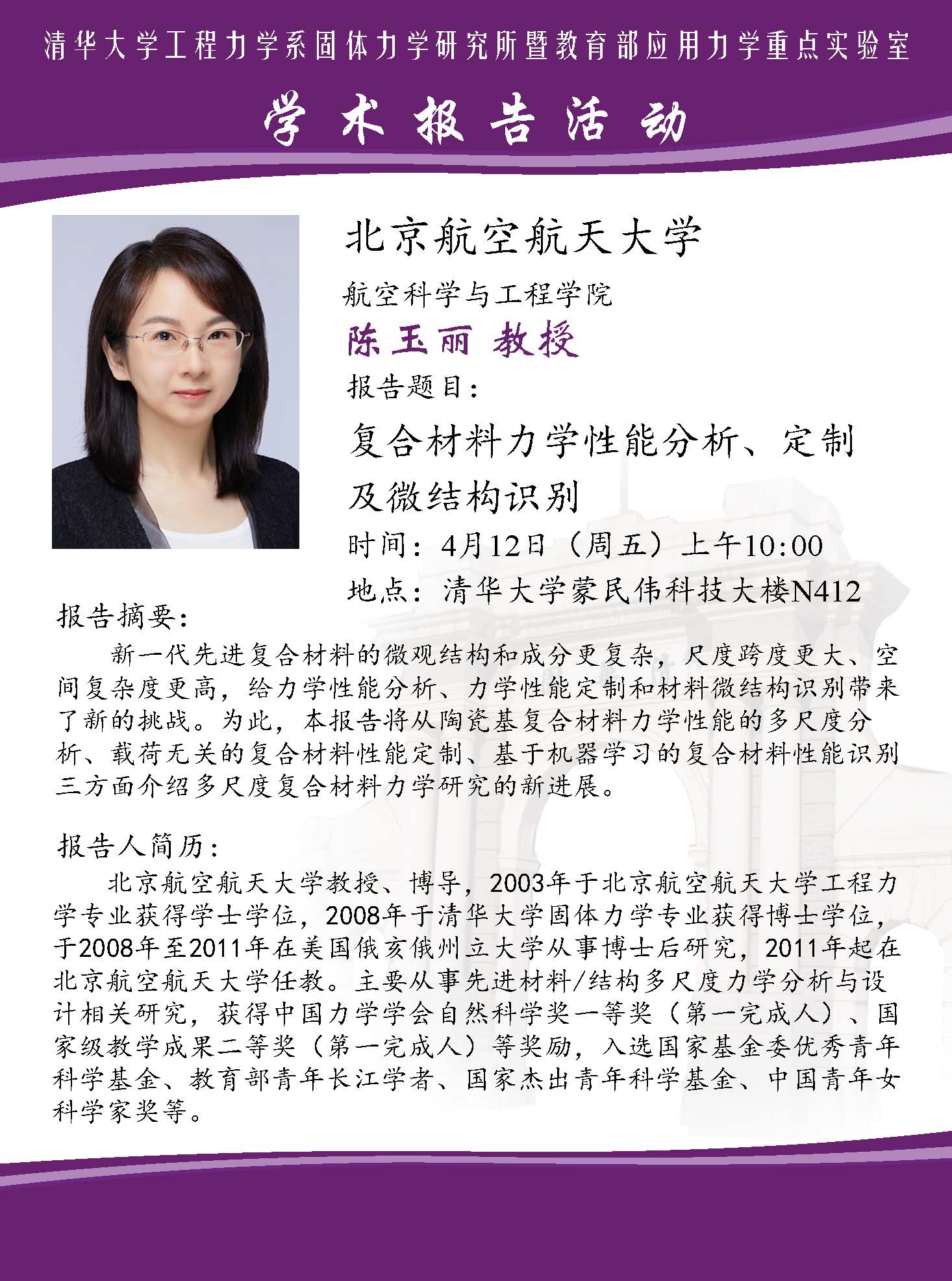 清华大学工程力学系固体力学研究所暨教育部应用力学重点实验室

学术报告活动

北京航空航天大学

航空科学与工程学院

陈玉丽 教授

报告题目：

复合材料力学性能分析、定制及微结构识别

时间：4月12日（周五）上午10:00

地点：清华大学蒙民伟科技大楼N412

报告摘要：

新一代先进复合材料的微观结构和成分更复杂，尺度跨度更大、空间复杂度更高，给力学性能分析、力学性能定制和材料微结构识别带来了新的挑战。为此，本报告将从陶瓷基复合材料力学性能的多尺度分析、载荷无关的复合材料性能定制、基于机器学习的复合材料性能识别三方面介绍多尺度复合材料力学研究的新进展。

报告人简历：

北京航空航天大学教授、博导，2003年于北京航空航天大学工程力学专业获得学士学位，2008年于清华大学固体力学专业获得博士学位，于2008年至2011年在美国俄亥俄州立大学从事博士后研究，2011年起在北京航空航天大学任教。主要从事先进材料/结构多尺度力学分析与设计相关研究，获得中国力学学会自然科学奖一等奖（第一完成人）、国家级教学成果二等奖（第一完成人）等奖励，入选国家基金委优秀青年科学基金、教育部青年长江学者、国家杰出青年科学基金、中国青年女科学家奖等。